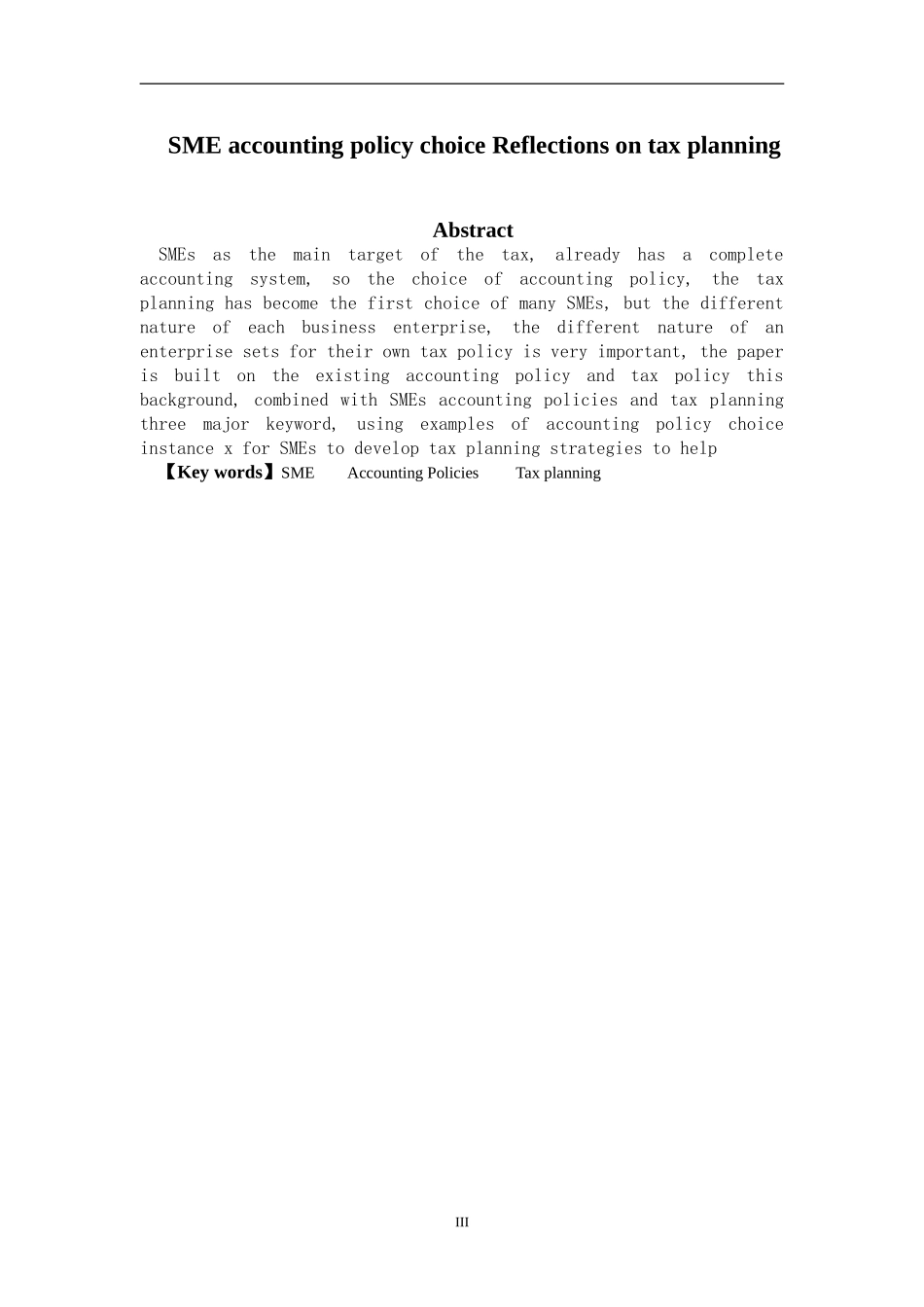 SME accounting policy choice Reflections on tax planning

Abstract

SMEs as the main target of the tax, already has a complete accounting system, so the choice of accounting policy, the tax planning has become the first choice of many SMEs, but the different nature of each business enterprise, the different nature of an enterprise sets for their own tax policy is very important, the paper is built on the existing accounting policy and tax policy this background, combined with SMEs accounting policies and tax planning three major keyword, using examples of accounting policy choice instance x for SMEs to develop tax planning strategies to help

【Key words】SME Accounting Policies Tax planning

III